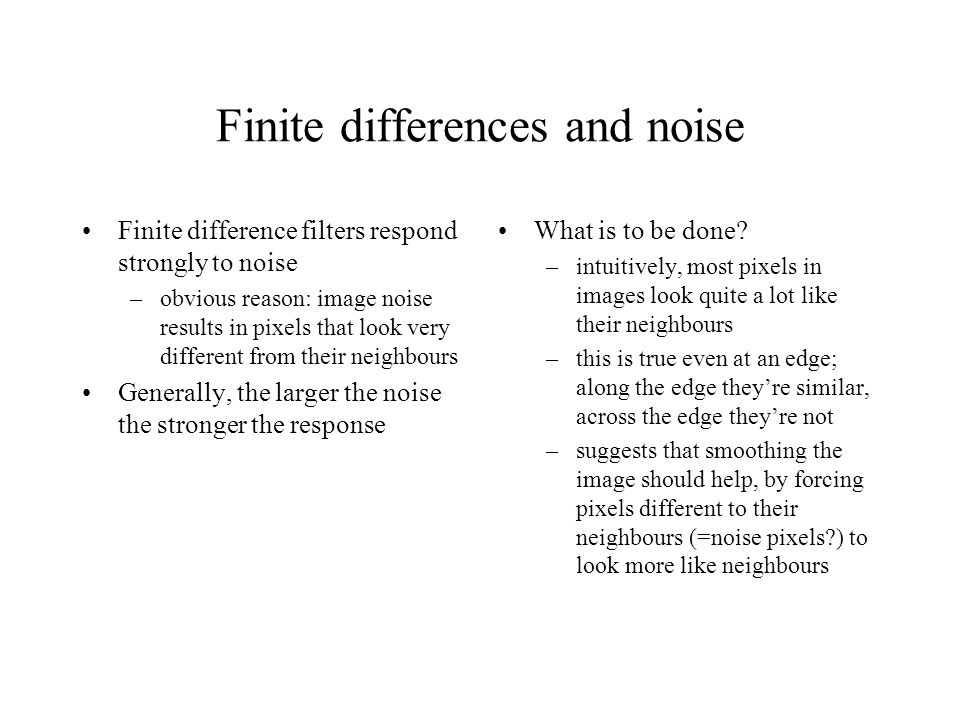 Finite differences and noise

• Finite difference filters respond strongly to noise
  – obvious reason: image noise results in pixels that look very different from their neighbours
• Generally, the larger the noise the stronger the response

• What is to be done?
  – intuitively, most pixels in images look quite a lot like their neighbours
  – this is true even at an edge; along the edge they’re similar, across the edge they’re not
  – suggests that smoothing the image should help, by forcing pixels different to their neighbours (=noise pixels?) to look more like neighbours